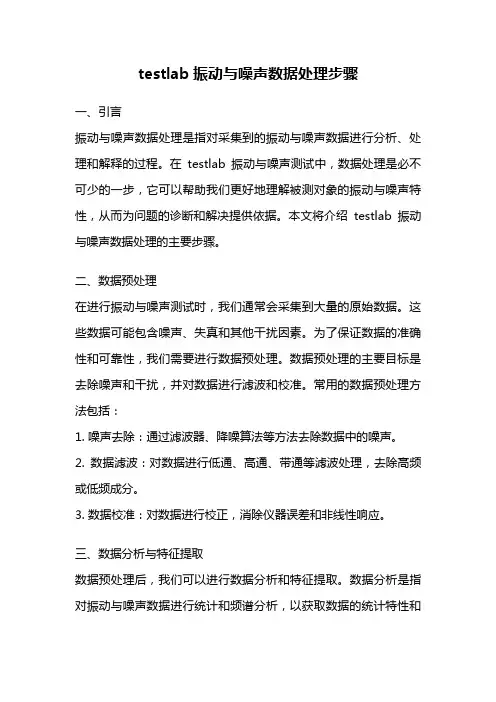 testlab 振动与噪声数据处理步骤

一、引言

振动与噪声数据处理是指对采集到的振动与噪声数据进行分析、处理和解释的过程。在 testlab 振动与噪声测试中，数据处理是必不可少的一步，它可以帮助我们更好地理解被测对象的振动与噪声特性，从而为问题的诊断和解决提供依据。本文将介绍 testlab 振动与噪声数据处理的主要步骤。

二、数据预处理

在进行振动与噪声测试时，我们通常会采集到大量的原始数据。这些数据可能包含噪声、失真和其他干扰因素。为了保证数据的准确性和可靠性，我们需要进行数据预处理。数据预处理的主要目标是去除噪声和干扰，并对数据进行滤波和校准。常用的数据预处理方法包括：

1. 噪声去除：通过滤波器、降噪算法等方法去除数据中的噪声。

2. 数据滤波：对数据进行低通、高通、带通等滤波处理，去除高频或低频成分。

3. 数据校准：对数据进行校正，消除仪器误差和非线性响应。

三、数据分析与特征提取

数据预处理后，我们可以进行数据分析和特征提取。数据分析是指对振动与噪声数据进行统计和频谱分析，以获取数据的统计特性和